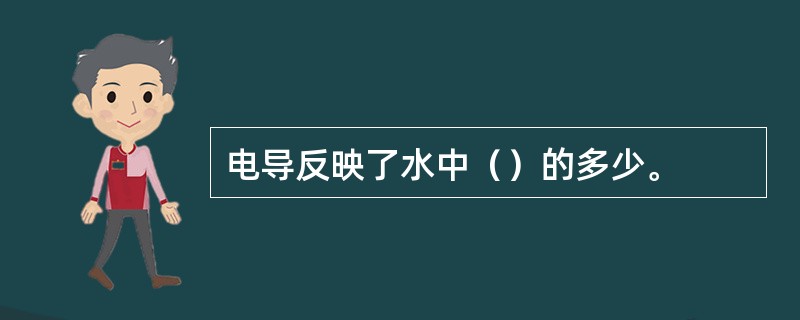 电导反映了水中（）的多少。